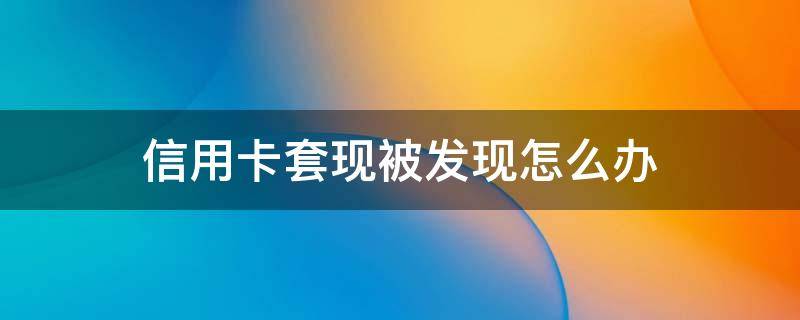 信用卡套现被发现怎么办